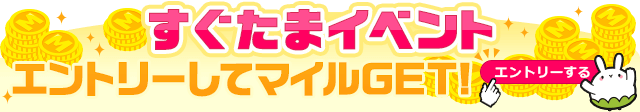 すぐたまイベント
エントリーしてマイルGET!
エントリーする